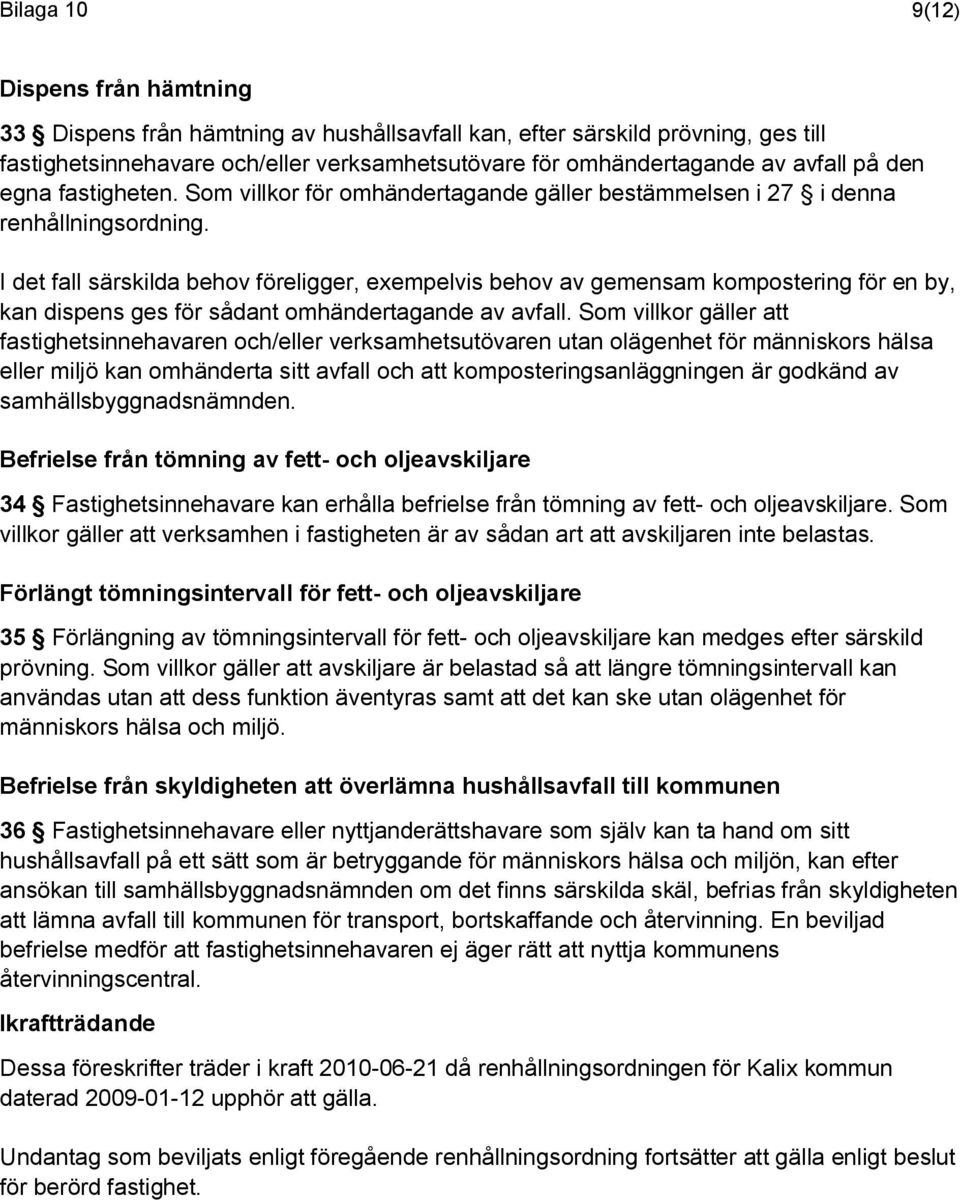 Bilaga 10

9(12)

Dispens från hämtning

33 § Dispens från hämtning av hushållsavfall kan, efter särskild prövning, ges till fastighetsinnehavare och/eller verksamhetsutövare för omhändertagande av avfall på den egna fastigheten. Som villkor för omhändertagande gäller bestämmelsen i 27 § i denna renhållningsordning.

I det fall särskilda behov föreligger, exempelvis behov av gemensam kompostering för en by, kan dispens ges för sådant omhändertagande av avfall. Som villkor gäller att fastighetsinnehavaren och/eller verksamhetsutövaren utan olägenhet för människors hälsa eller miljö kan omhänderta sitt avfall och att komposteringsanläggningen är godkänd av samhällsbyggnadsnämnden.

Befrielse från tömning av fett- och oljeavskiljare

34 § Fastighetsinnehavare kan erhålla befrielse från tömning av fett- och oljeavskiljare. Som villkor gäller att verksamhen i fastigheten är av sådan art att avskiljaren inte belastas.

Förlängt tömningsintervall för fett- och oljeavskiljare

35 § Förlängning av tömningsintervall för fett- och oljeavskiljare kan medges efter särskild prövning. Som villkor gäller att avskiljare är belastad så att längre tömningsintervall kan användas utan att dess funktion äventyras samt att det kan ske utan olägenhet för människors hälsa och miljö.

Befrielse från skyldigheten att överlämna hushållsavfall till kommunen

36 § Fastighetsinnehavare eller nyttjanderättshavare som själv kan ta hand om sitt hushållsavfall på ett sätt som är betryggande för människors hälsa och miljön, kan efter ansökan till samhällsbyggnadsnämnden om det finns särskilda skäl, befrias från skyldigheten att lämna avfall till kommunen för transport, bortskaffande och återvinning. En beviljad befrielse medför att fastighetsinnehavaren ej äger rätt att nyttja kommunens återvinningscentral.

Ikraftträdande

Dessa föreskrifter träder i kraft 2010-06-21 då renhållningsordningen för Kalix kommun daterad 2009-01-12 upphör att gälla.

Undantag som beviljats enligt föregående renhållningsordning fortsätter att gälla enligt beslut för berörd fastighet.